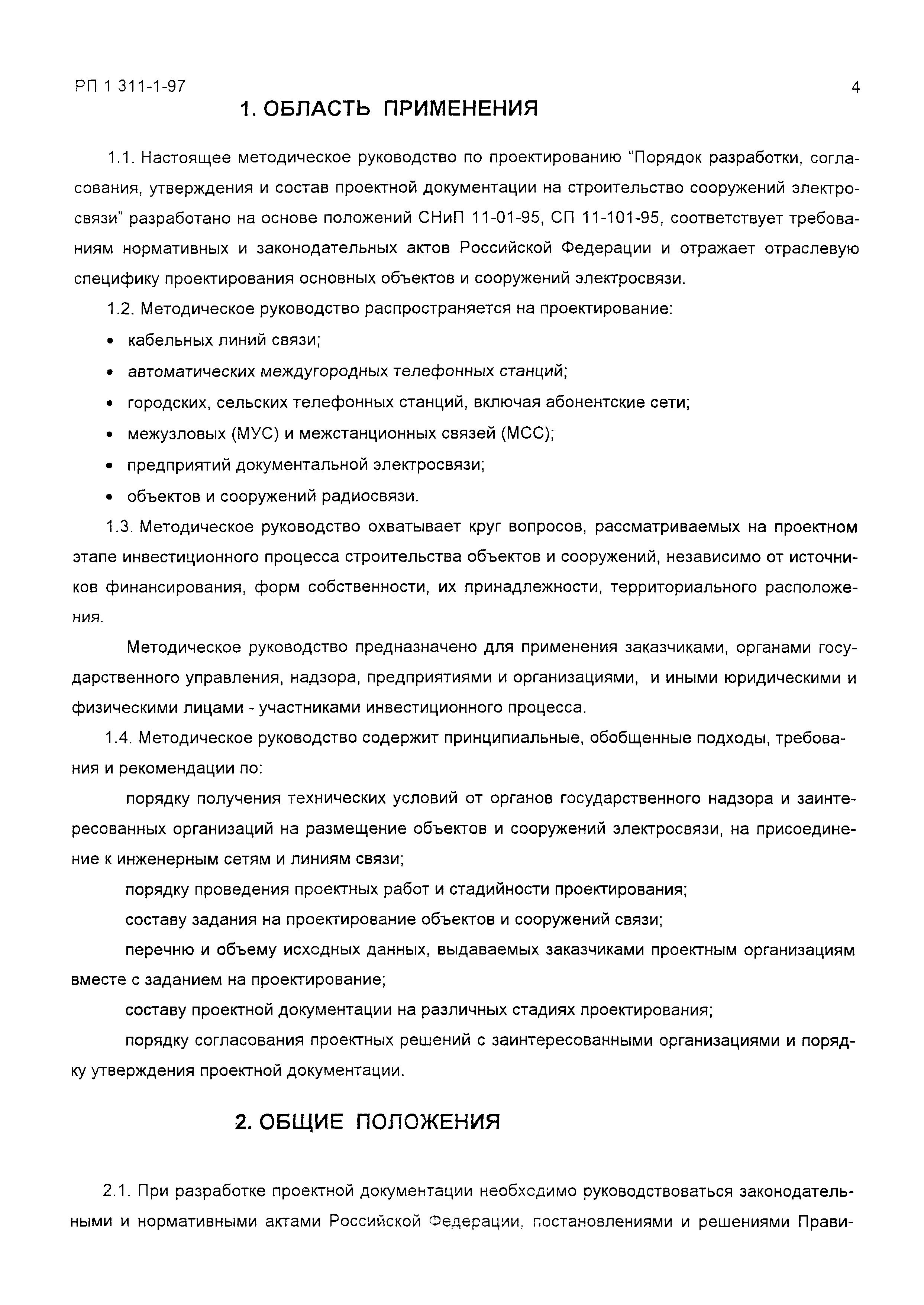 РП 1 311-1-97

4

1. ОБЛАСТЬ ПРИМЕНЕНИЯ

1.1. Настоящее методическое руководство по проектированию “Порядок разработки, согласования, утверждения и состав проектной документации на строительство сооружений электросвязи” разработано на основе положений СНиП 11-01-95, СП 11-101-95, соответствует требованиям нормативных и законодательных актов Российской Федерации и отражает отраслевую специфику проектирования основных объектов и сооружений электросвязи.

1.2. Методическое руководство распространяется на проектирование:

• кабельных линий связи;

• автоматических междугородных телефонных станций;

• городских, сельских телефонных станций, включая абонентские сети;

• межузловых (МУС) и межстанционных связей (МСС);

• предприятий документальной электросвязи;

• объектов и сооружений радиосвязи.

1.3. Методическое руководство охватывает круг вопросов, рассматриваемых на проектном этапе инвестиционного процесса строительства объектов и сооружений, независимо от источников финансирования, форм собственности, их принадлежности, территориального расположения.

Методическое руководство предназначено для применения заказчиками, органами государственного управления, надзора, предприятиями и организациями, и иными юридическими и физическими лицами - участниками инвестиционного процесса.

1.4. Методическое руководство содержит принципиальные, обобщенные подходы, требования и рекомендации по:

порядку получения технических условий от органов государственного надзора и заинтересованных организаций на размещение объектов и сооружений электросвязи, на присоединение к инженерным сетям и линиям связи;

порядку проведения проектных работ и стадийности проектирования;

составу задания на проектирование объектов и сооружений связи;

перечню и объему исходных данных, выдаваемых заказчиками проектным организациям вместе с заданием на проектирование;

составу проектной документации на различных стадиях проектирования;

порядку согласования проектных решений с заинтересованными организациями и порядку утверждения проектной документации.

2. ОБЩИЕ ПОЛОЖЕНИЯ

2.1. При разработке проектной документации необходимо руководствоваться законодательными и нормативными актами Российской Федерации, постановлениями и решениями Прави-